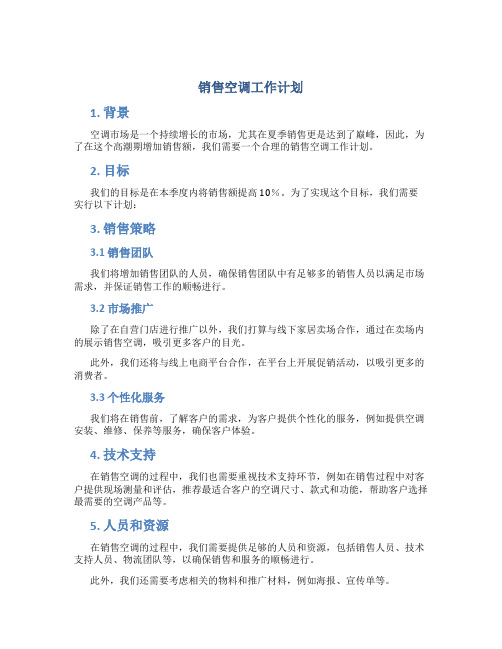 销售空调工作计划

1. 背景

空调市场是一个持续增长的市场，尤其在夏季销售更是达到了巅峰，因此，为了在这个高潮期增加销售额，我们需要一个合理的销售空调工作计划。

2. 目标

我们的目标是在本季度内将销售额提高10%。为了实现这个目标，我们需要实行以下计划：

3. 销售策略

3.1 销售团队

我们将增加销售团队的人员，确保销售团队中有足够多的销售人员以满足市场需求，并保证销售工作的顺畅进行。

3.2 市场推广

除了在自营门店进行推广以外，我们打算与线下家居卖场合作，通过在卖场内的展示销售空调，吸引更多客户的目光。

此外，我们还将与线上电商平台合作，在平台上开展促销活动，以吸引更多的消费者。

3.3 个性化服务

我们将在销售前，了解客户的需求，为客户提供个性化的服务，例如提供空调安装、维修、保养等服务，确保客户体验。

4. 技术支持

在销售空调的过程中，我们也需要重视技术支持环节，例如在销售过程中对客户提供现场测量和评估，推荐最适合客户的空调尺寸、款式和功能，帮助客户选择最需要的空调产品等。

5. 人员和资源

在销售空调的过程中，我们需要提供足够的人员和资源，包括销售人员、技术支持人员、物流团队等，以确保销售和服务的顺畅进行。

此外，我们还需要考虑相关的物料和推广材料，例如海报、宣传单等。